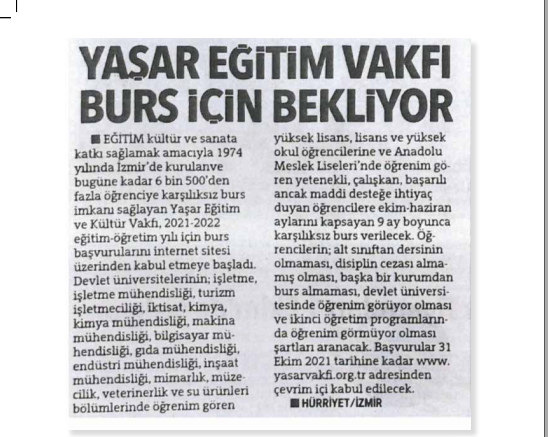 YAŞAR EĞİTİM VAKFI BURS İÇİN BEKLİYOR

■ EĞİTİM kültür ve sanata katkı sağlamak amacıyla 1974 yılında İzmir'de kurulanve bugüne kadar 6 bin 500'den fazla öğrenciye karşılıksız burs imkanı sağlayan Yaşar Eğitim ve Kültür Vakfı, 2021-2022 eğitim-öğretim yılı için burs başvurularını internet sitesi üzerinden kabul etmeye başladı. Devlet üniversitelerinin; işletme, işletme mühendisliği, turizm işletmeciliği, iktisat, kimya, kimya mühendisliği, makina mühendisliği, bilgisayar mühendisliği, gıda mühendisliği, endüstri mühendisliği, inşaat mühendisliği, mimarlık, müzecilik, veterinerlik ve su ürünleri bölümlerinde öğrenim gören yüksek lisans, lisans ve yüksek okul öğrencilerine ve Anadolu Meslek Liseleri'nde öğrenim gören yetenekli, çalışkan, başarılı ancak maddi desteğe ihtiyaç duyan öğrencilere ekim-haziran aylarını kapsayan 9 ay boyunca karşılıksız burs verilecek. Öğrencilerin; alt sınıftan dersinin olmaması, disiplin cezası almamış olması, başka bir kurumdan burs almaması, devlet üniversitesinde öğrenim görüyor olması ve ikinci öğretim programlarında öğrenim görmüyor olması şartları aranacak. Başvurular 31 Ekim 2021 tarihine kadar www.yasarvakfi.org.tr adresinden çevrim içi kabul edilecek.

■ HÜRRİYET/İZMİR